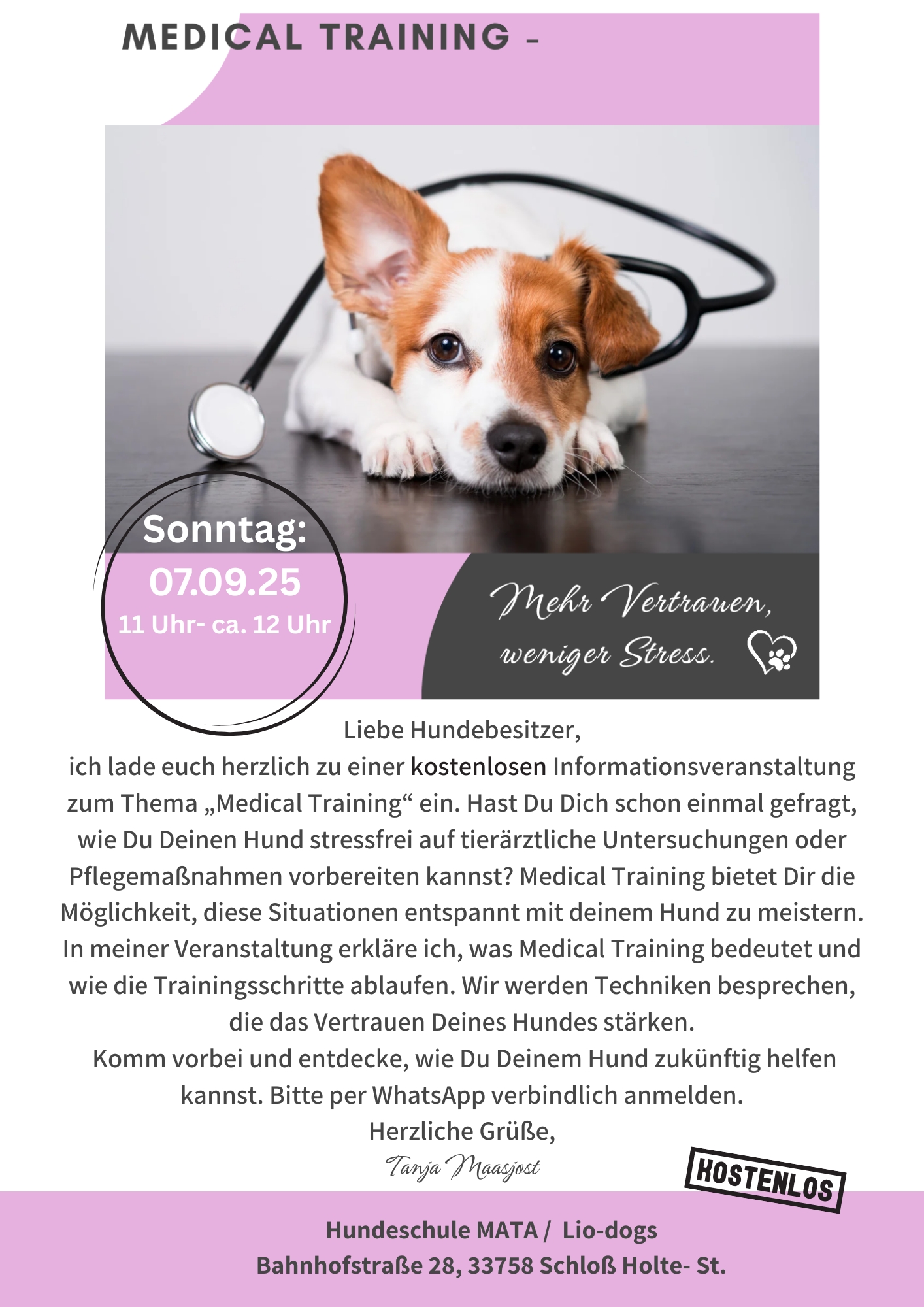 MEDICAL TRAINING -

Sonntag:
07.09.25
11 Uhr- ca. 12 Uhr

Mehr Vertrauen, weniger Stress.

Liebe Hundebesitzer,
ich lade euch herzlich zu einer kostenlosen Informationsveranstaltung zum Thema „Medical Training“ ein. Hast Du Dich schon einmal gefragt, wie Du Deinen Hund stressfrei auf tierärztliche Untersuchungen oder Pflegemaßnahmen vorbereiten kannst? Medical Training bietet Dir die Möglichkeit, diese Situationen entspannt mit deinem Hund zu meistern. In meiner Veranstaltung erkläre ich, was Medical Training bedeutet und wie die Trainingsschritte ablaufen. Wir werden Techniken besprechen, die das Vertrauen Deines Hundes stärken.
Komm vorbei und entdecke, wie Du Deinem Hund zukünftig helfen kannst. Bitte per WhatsApp verbindlich anmelden.
Herzliche Grüße,
Tanja Maasjost

KOSTENLOS

Hundeschule MATA / Lio-dogs
Bahnhofstraße 28, 33758 Schloß Holte- St.